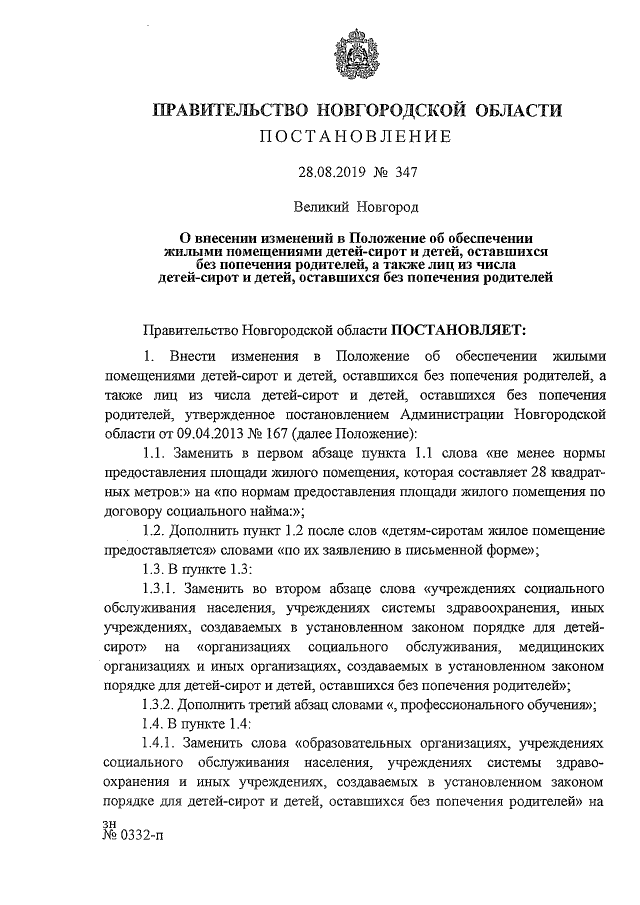 ПРАВИТЕЛЬСТВО НОВГОРОДСКОЙ ОБЛАСТИ
ПОСТАНОВЛЕНИЕ

28.08.2019 № 347

Великий Новгород

О внесении изменений в Положение об обеспечении жилыми помещениями детей-сирот и детей, оставшихся без попечения родителей, а также лиц из числа детей-сирот и детей, оставшихся без попечения родителей

Правительство Новгородской области ПОСТАНОВЛЯЕТ:

1. Внести изменения в Положение об обеспечении жилыми помещениями детей-сирот и детей, оставшихся без попечения родителей, а также лиц из числа детей-сирот и детей, оставшихся без попечения родителей, утвержденное постановлением Администрации Новгородской области от 09.04.2013 № 167 (далее Положение):

1.1. Заменить в первом абзаце пункта 1.1 слова «не менее нормы предоставления площади жилого помещения, которая составляет 28 квадратных метров:» на «по нормам предоставления площади жилого помещения по договору социального найма:»;

1.2. Дополнить пункт 1.2 после слов «детям-сиротам жилое помещение предоставляется» словами «по их заявлению в письменной форме»;

1.3. В пункте 1.3:

1.3.1. Заменить во втором абзаце слова «учреждениях социального обслуживания населения, учреждениях системы здравоохранения, иных учреждениях, создаваемых в установленном законом порядке для детей-сирот» на «организациях социального обслуживания, медицинских организациях и иных организациях, создаваемых в установленном законом порядке для детей-сирот и детей, оставшихся без попечения родителей»;

1.3.2. Дополнить третий абзац словами «, профессионального обучения»;

1.4. В пункте 1.4:

1.4.1. Заменить слова «образовательных организациях, учреждениях социального обслуживания населения, учреждениях системы здравоохранения и иных учреждениях, создаваемых в установленном законом порядке для детей-сирот и детей, оставшихся без попечения родителей» на

зн
№ 0332-п